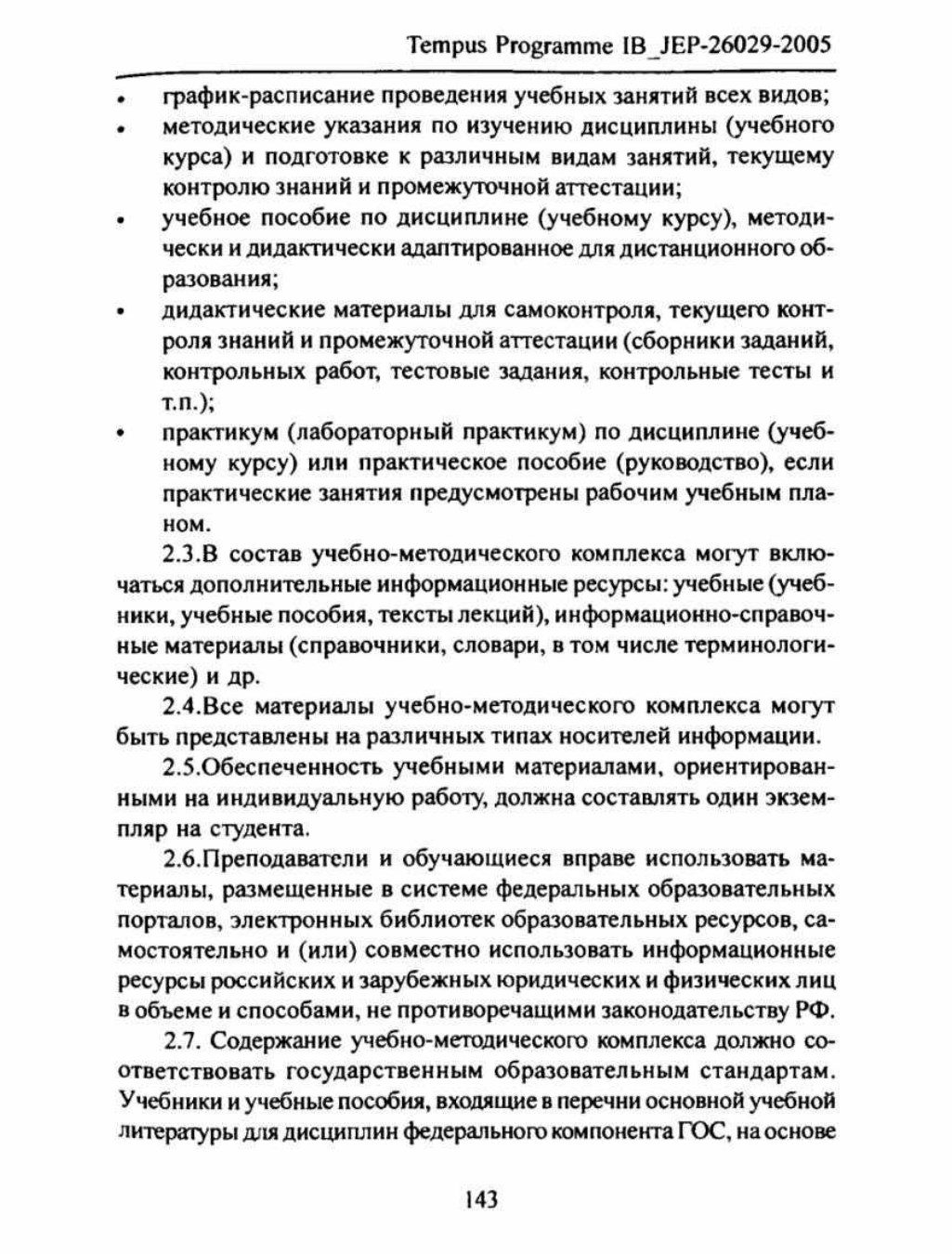 Tempus Programme IB_JEP-26029-2005

• график-расписание проведения учебных занятий всех видов;
• методические указания по изучению дисциплины (учебного курса) и подготовке к различным видам занятий, текущему контролю знаний и промежуточной аттестации;
• учебное пособие по дисциплине (учебному курсу), методически и дидактически адаптированное для дистанционного образования;
• дидактические материалы для самоконтроля, текущего контроля знаний и промежуточной аттестации (сборники заданий, контрольных работ, тестовые задания, контрольные тесты и т.п.);
• практикум (лабораторный практикум) по дисциплине (учебному курсу) или практическое пособие (руководство), если практические занятия предусмотрены рабочим учебным планом.

2.3.В состав учебно-методического комплекса могут включаться дополнительные информационные ресурсы: учебные (учебники, учебные пособия, тексты лекций), информационно-справочные материалы (справочники, словари, в том числе терминологические) и др.

2.4.Все материалы учебно-методического комплекса могут быть представлены на различных типах носителей информации.

2.5.Обеспеченность учебными материалами, ориентированными на индивидуальную работу, должна составлять один экземпляр на студента.

2.6.Преподаватели и обучающиеся вправе использовать материалы, размещенные в системе федеральных образовательных порталов, электронных библиотек образовательных ресурсов, самостоятельно и (или) совместно использовать информационные ресурсы российских и зарубежных юридических и физических лиц в объеме и способами, не противоречащими законодательству РФ.

2.7. Содержание учебно-методического комплекса должно соответствовать государственным образовательным стандартам. Учебники и учебные пособия, входящие в перечни основной учебной литературы для дисциплин федерального компонента ГОС, на основе

143